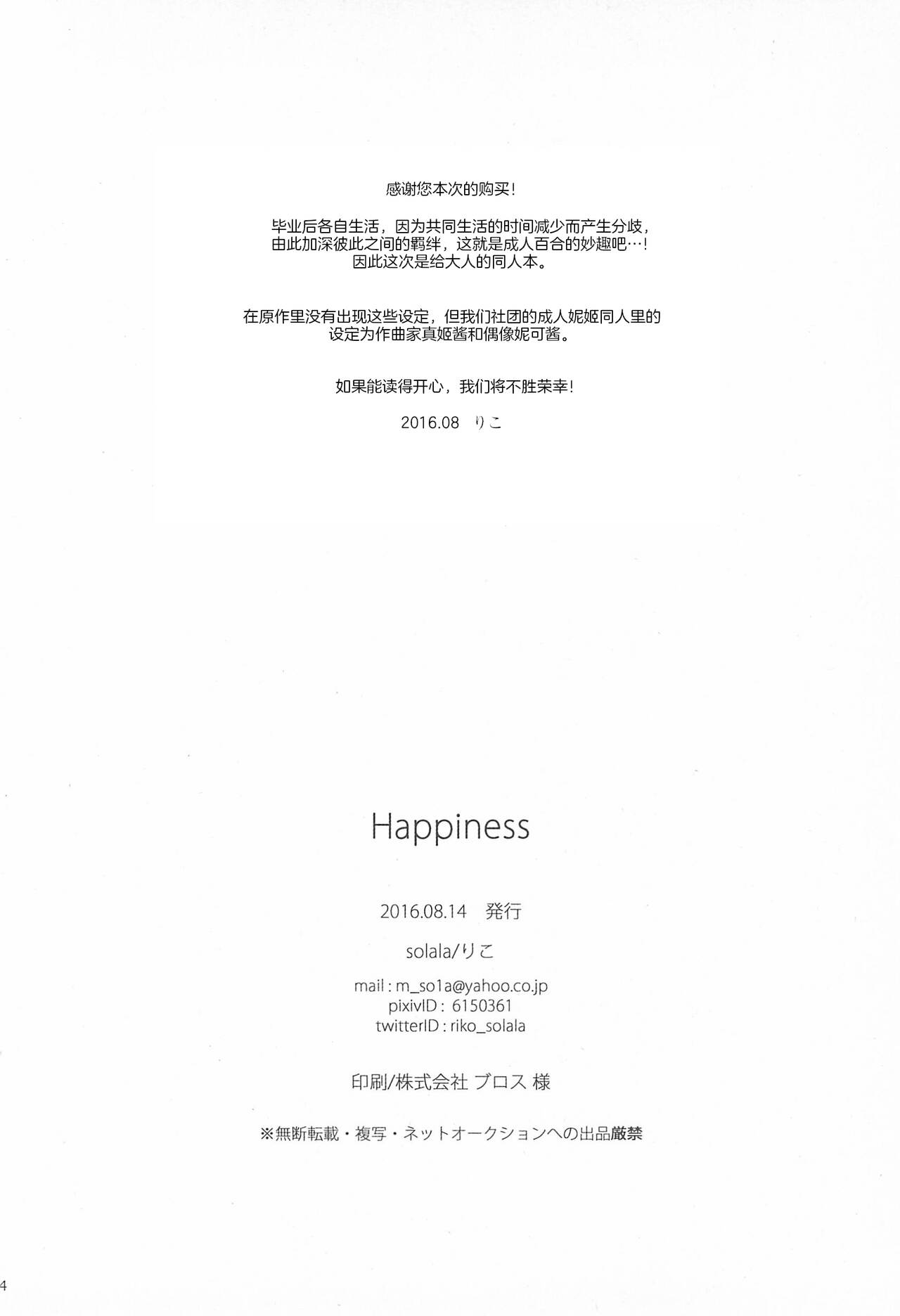 感谢您本次的购买！

毕业后各自生活，因为共同生活的时间减少而产生分歧，由此加深彼此之间的羁绊，这就是成人百合的妙趣吧…！因此这次是给大人的同人本。

在原作里没有出现这些设定，但我们社团的成人妮姬同人里的设定为作曲家真姬酱和偶像妮可酱。

如果能读得开心，我们将不胜荣幸！

2016.08　りこ

Happiness

2016.08.14　発行

solala/りこ

mail : m_so1a@yahoo.co.jp
pixivID : 6150361
twitterID : riko_solala

印刷/株式会社 ブロス 様

※無断転載・複写・ネットオークションへの出品厳禁

4